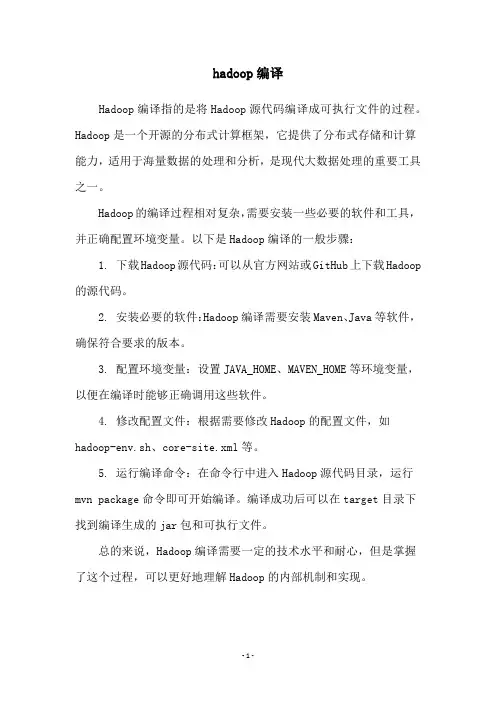 hadoop 编译

Hadoop 编译指的是将 Hadoop 源代码编译成可执行文件的过程。Hadoop 是一个开源的分布式计算框架，它提供了分布式存储和计算能力，适用于海量数据的处理和分析，是现代大数据处理的重要工具之一。

Hadoop 的编译过程相对复杂，需要安装一些必要的软件和工具，并正确配置环境变量。以下是 Hadoop 编译的一般步骤：

1. 下载 Hadoop 源代码：可以从官方网站或 GitHub 上下载 Hadoop 的源代码。

2. 安装必要的软件：Hadoop 编译需要安装 Maven、Java 等软件，确保符合要求的版本。

3. 配置环境变量：设置 JAVA_HOME、MAVEN_HOME 等环境变量，以便在编译时能够正确调用这些软件。

4. 修改配置文件：根据需要修改 Hadoop 的配置文件，如 hadoop-env.sh、core-site.xml 等。

5. 运行编译命令：在命令行中进入 Hadoop 源代码目录，运行 mvn package 命令即可开始编译。编译成功后可以在 target 目录下找到编译生成的 jar 包和可执行文件。

总的来说，Hadoop 编译需要一定的技术水平和耐心，但是掌握了这个过程，可以更好地理解 Hadoop 的内部机制和实现。

-1-